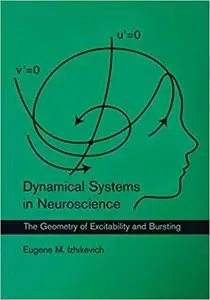 $u'=0$

$v'=0$

Dynamical Systems in Neuroscience

The Geometry of Excitability and Bursting

Eugene M. Izhikevich